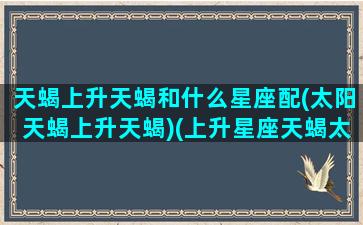 天蝎上升天蝎和什么星座配(太阳天蝎上升天蝎)(上升星座天蝎太